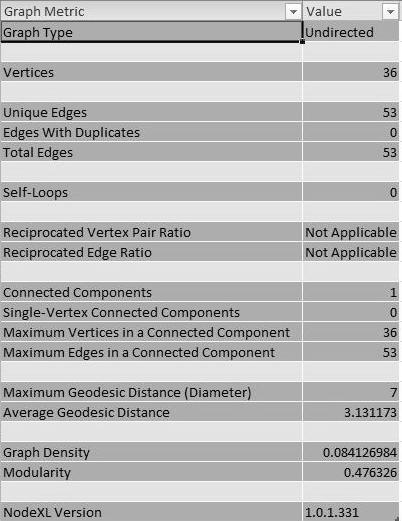 | Graph Metric | Value |
|---|---|
| Graph Type | Undirected |
| | |
| Vertices | 36 |
| | |
| Unique Edges | 53 |
| Edges With Duplicates | 0 |
| Total Edges | 53 |
| | |
| Self-Loops | 0 |
| | |
| Reciprocated Vertex Pair Ratio | Not Applicable |
| Reciprocated Edge Ratio | Not Applicable |
| | |
| Connected Components | 1 |
| Single-Vertex Connected Components | 0 |
| Maximum Vertices in a Connected Component | 36 |
| Maximum Edges in a Connected Component | 53 |
| | |
| Maximum Geodesic Distance (Diameter) | 7 |
| Average Geodesic Distance | 3.131173 |
| | |
| Graph Density | 0.084126984 |
| Modularity | 0.476326 |
| | |
| NodeXL Version | 1.0.1.331 |